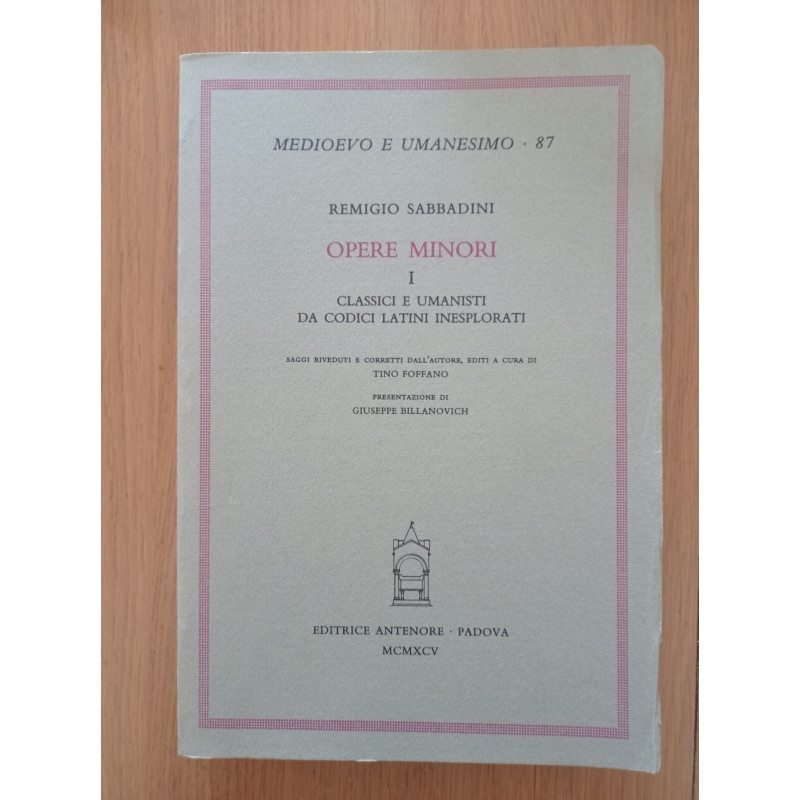 MEDIOEVO E UMANESIMO · 87

REMIGIO SABBADINI

OPERE MINORI

I

CLASSICI E UMANISTI
DA CODICI LATINI INESPLORATI

SAGGI RIVEDUTI E CORRETTI DALL'AUTORE, EDITI A CURA DI
TINO FOFFANO

PRESENTAZIONE DI
GIUSEPPE BILLANOVICH

EDITRICE ANTENORE · PADOVA
MCMXCV